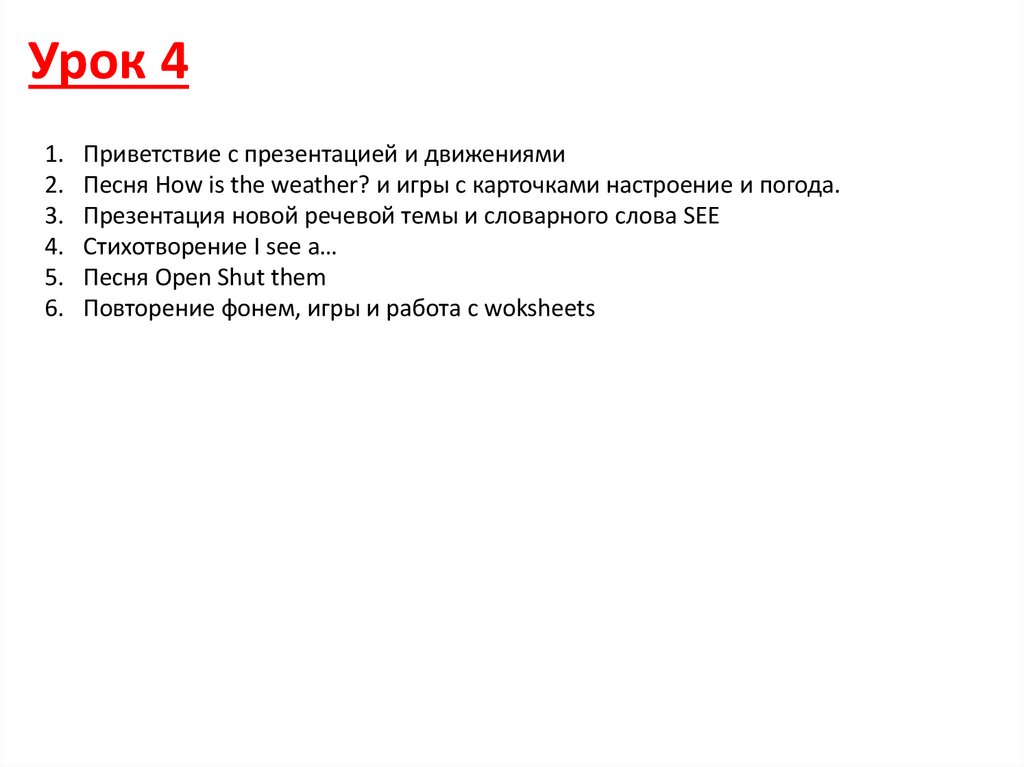 Урок 4

1. Приветствие с презентацией и движениями
2. Песня How is the weather? и игры с карточками настроение и погода.
3. Презентация новой речевой темы и словарного слова SEE
4. Стихотворение I see a…
5. Песня Open Shut them
6. Повторение фонем, игры и работа с woksheets